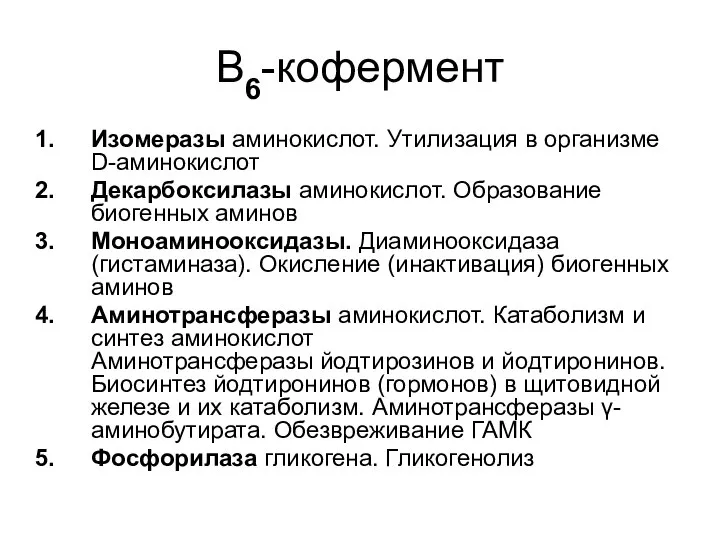 $B_6$-кофермент

1. Изомеразы аминокислот. Утилизация в организме D-аминокислот
2. Декарбоксилазы аминокислот. Образование биогенных аминов
3. Моноаминооксидазы. Диаминооксидаза (гистаминаза). Окисление (инактивация) биогенных аминов
4. Аминотрансферазы аминокислот. Катаболизм и синтез аминокислот Аминотрансферазы йодтирозинов и йодтиронинов. Биосинтез йодтиронинов (гормонов) в щитовидной железе и их катаболизм. Аминотрансферазы γ-аминобутирата. Обезвреживание ГАМК
5. Фосфорилаза гликогена. Гликогенолиз